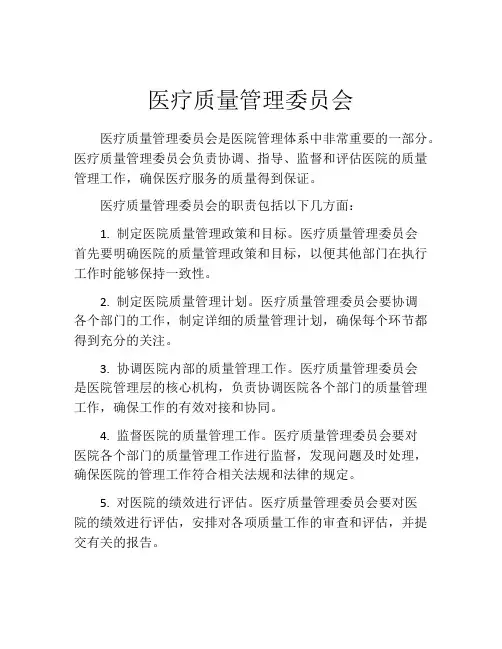 医疗质量管理委员会

医疗质量管理委员会是医院管理体系中非常重要的一部分。医疗质量管理委员会负责协调、指导、监督和评估医院的质量管理工作，确保医疗服务的质量得到保证。

医疗质量管理委员会的职责包括以下几方面：

1. 制定医院质量管理政策和目标。医疗质量管理委员会首先要明确医院的质量管理政策和目标，以便其他部门在执行工作时能够保持一致性。

2. 制定医院质量管理计划。医疗质量管理委员会要协调各个部门的工作，制定详细的质量管理计划，确保每个环节都得到充分的关注。

3. 协调医院内部的质量管理工作。医疗质量管理委员会是医院管理层的核心机构，负责协调医院各个部门的质量管理工作，确保工作的有效对接和协同。

4. 监督医院的质量管理工作。医疗质量管理委员会要对医院各个部门的质量管理工作进行监督，发现问题及时处理，确保医院的管理工作符合相关法规和法律的规定。

5. 对医院的绩效进行评估。医疗质量管理委员会要对医院的绩效进行评估，安排对各项质量工作的审查和评估，并提交有关的报告。